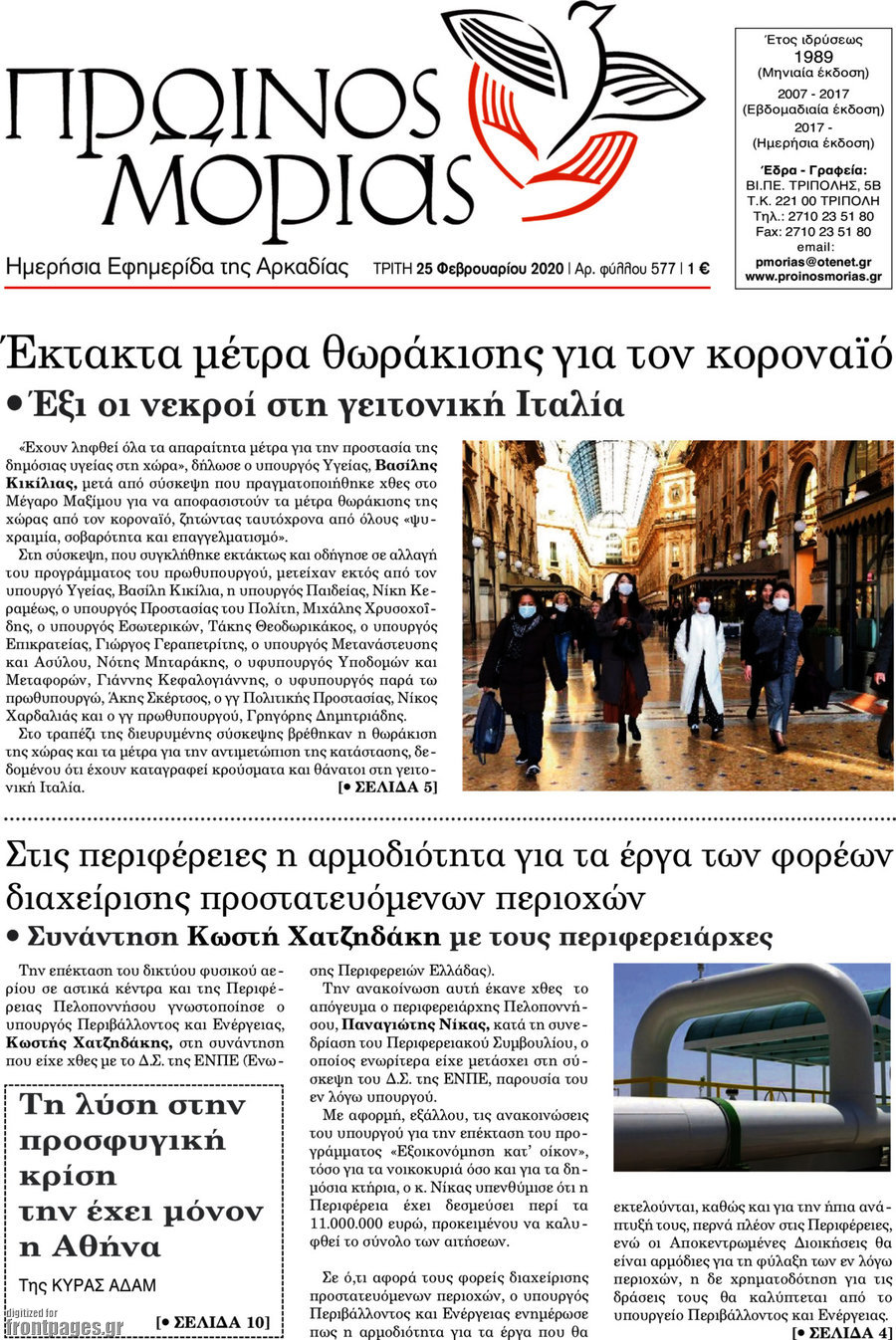 ΠΡΩΙΝΟΣ ΜΟΡΙΑΣ

Ημερήσια Εφημερίδα της Αρκαδίας ΤΡΙΤΗ 25 Φεβρουαρίου 2020 | Αρ. φύλλου 577 | 1 €

Έτος ιδρύσεως 1989 (Μηνιαία έκδοση) 2007 - 2017 (Εβδομαδιαία έκδοση) 2017 - (Ημερήσια έκδοση)

Έδρα - Γραφεία: ΒΙ.ΠΕ. ΤΡΙΠΟΛΗΣ, 5Β Τ.Κ. 221 00 ΤΡΙΠΟΛΗ Τηλ.: 2710 23 51 80 Fax: 2710 23 51 80 email: pmorias@otenet.gr www.proinosmorias.gr

Έκτακτα μέτρα θωράκισης για τον κοροναϊό

• Έξι οι νεκροί στη γειτονική Ιταλία

«Έχουν ληφθεί όλα τα απαραίτητα μέτρα για την προστασία της δημόσιας υγείας στη χώρα», δήλωσε ο υπουργός Υγείας, Βασίλης Κικίλιας, μετά από σύσκεψη που πραγματοποιήθηκε χθες στο Μέγαρο Μαξίμου για να αποφασιστούν τα μέτρα θωράκισης της χώρας από τον κοροναϊό, ζητώντας ταυτόχρονα από όλους «ψυχραιμία, σοβαρότητα και επαγγελματισμό».

Στη σύσκεψη, που συγκλήθηκε εκτάκτως και οδήγησε σε αλλαγή του προγράμματος του πρωθυπουργού, μετείχαν εκτός από τον υπουργό Υγείας, Βασίλη Κικίλια, η υπουργός Παιδείας, Νίκη Κεραμέως, ο υπουργός Προστασίας του Πολίτη, Μιχάλης Χρυσοχοΐδης, ο υπουργός Εσωτερικών, Τάκης Θεοδωρικάκος, ο υπουργός Επικρατείας, Γιώργος Γεραπετρίτης, ο υπουργός Μετανάστευσης και Ασύλου, Νότης Μηταράκης, ο υφυπουργός Υποδομών και Μεταφορών, Γιάννης Κεφαλογιάννης, ο υφυπουργός παρά τω πρωθυπουργώ, Άκης Σκέρτσος, ο γγ Πολιτικής Προστασίας, Νίκος Χαρδαλιάς και ο γγ πρωθυπουργού, Γρηγόρης Δημητριάδης.

Στο τραπέζι της διευρυμένης σύσκεψης βρέθηκαν η θωράκιση της χώρας και τα μέτρα για την αντιμετώπιση της κατάστασης, δεδομένου ότι έχουν καταγραφεί κρούσματα και θάνατοι στη γειτονική Ιταλία. [• ΣΕΛΙΔΑ 5]

Στις περιφέρειες η αρμοδιότητα για τα έργα των φορέων διαχείρισης προστατευόμενων περιοχών

• Συνάντηση Κωστή Χατζηδάκη με τους περιφερειάρχες

Την επέκταση του δικτύου φυσικού αερίου σε αστικά κέντρα και της Περιφέρειας Πελοποννήσου γνωστοποίησε ο υπουργός Περιβάλλοντος και Ενέργειας, Κωστής Χατζηδάκης, στη συνάντηση που είχε χθες με το Δ.Σ. της ΕΝΠΕ (Ενωσης Περιφερειών Ελλάδας).

Την ανακοίνωση αυτή έκανε χθες το απόγευμα ο περιφερειάρχης Πελοποννήσου, Παναγιώτης Νίκας, κατά τη συνεδρίαση του Περιφερειακού Συμβουλίου, ο οποίος ενωρίτερα είχε μετάσχει στη σύσκεψη του Δ.Σ. της ΕΝΠΕ, παρουσία του εν λόγω υπουργού.

Με αφορμή, εξάλλου, τις ανακοινώσεις του υπουργού για την επέκταση του προγράμματος «Εξοικονόμηση κατ' οίκον», τόσο για τα νοικοκυριά όσο και για τα δημόσια κτήρια, ο κ. Νίκας υπενθύμισε ότι η Περιφέρεια έχει δεσμεύσει περί τα 11.000.000 ευρώ, προκειμένου να καλυφθεί το σύνολο των αιτήσεων.

Σε ό,τι αφορά τους φορείς διαχείρισης προστατευόμενων περιοχών, ο υπουργός Περιβάλλοντος και Ενέργειας ενημέρωσε πως η αρμοδιότητα για τα έργα που θα εκτελούνται, καθώς και για την ήπια ανάπτυξή τους, περνά πλέον στις Περιφέρειες, ενώ οι Αποκεντρωμένες Διοικήσεις θα είναι αρμόδιες για τη φύλαξη των εν λόγω περιοχών, η δε χρηματοδότηση για τις δράσεις τους θα καλύπτεται από το υπουργείο Περιβάλλοντος και Ενέργειας. [• ΣΕΛΙΔΑ 4]

Τη λύση στην προσφυγική κρίση την έχει μόνον η Αθήνα

Της ΚΥΡΑΣ ΑΔΑΜ

[• ΣΕΛΙΔΑ 10]

digitized for frontpages.gr